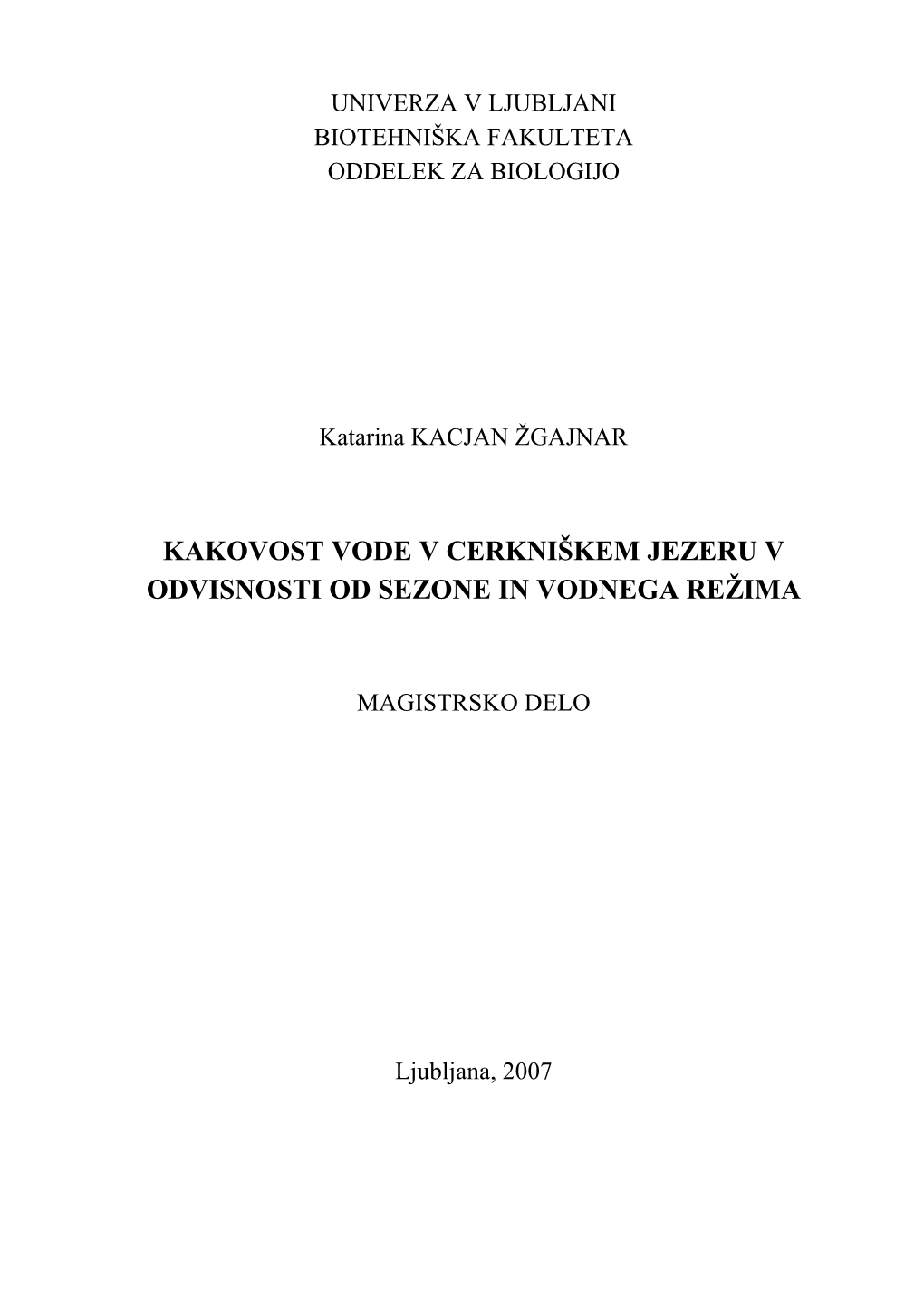 UNIVERZA V LJUBLJANI
BIOTEHNIŠKA FAKULTETA
ODDELEK ZA BIOLOGIJO

Katarina KACJAN ŽGAJNAR

KAKOVOST VODE V CERKNIŠKEM JEZERU V ODVISNOSTI OD SEZONE IN VODNEGA REŽIMA

MAGISTRSKO DELO

Ljubljana, 2007